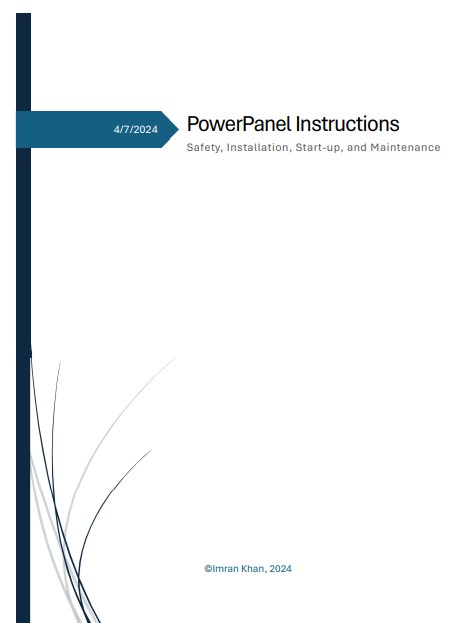 4/7/2024

PowerPanel Instructions

Safety, Installation, Start-up, and Maintenance

©Imran Khan, 2024